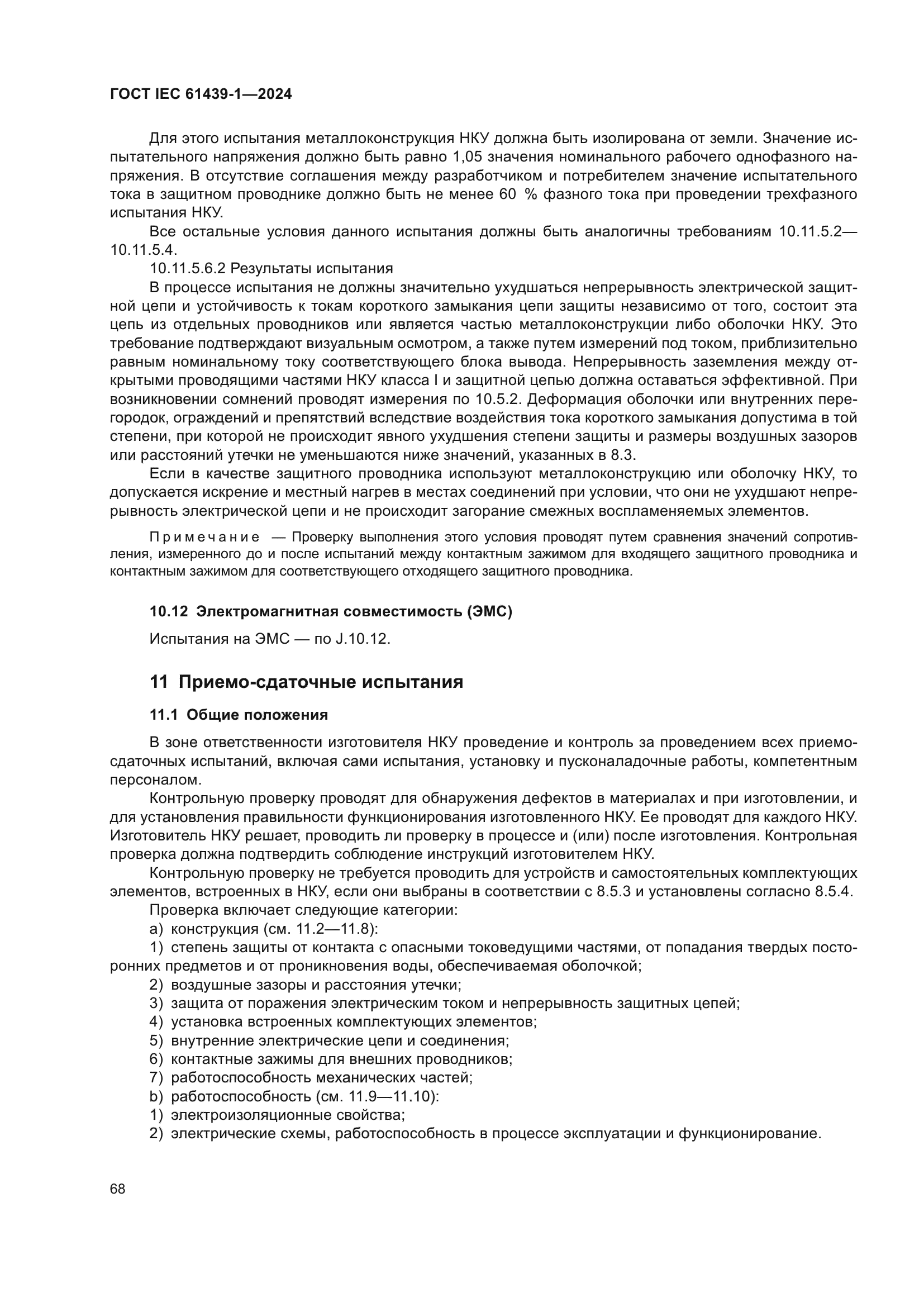 ГОСТ IEC 61439-1—2024

Для этого испытания металлоконструкция НКУ должна быть изолирована от земли. Значение испытательного напряжения должно быть равно 1,05 значения номинального рабочего однофазного напряжения. В отсутствие соглашения между разработчиком и потребителем значение испытательного тока в защитном проводнике должно быть не менее 60 % фазного тока при проведении трехфазного испытания НКУ.

Все остальные условия данного испытания должны быть аналогичны требованиям 10.11.5.2—10.11.5.4.

10.11.5.6.2 Результаты испытания

В процессе испытания не должны значительно ухудшаться непрерывность электрической защитной цепи и устойчивость к токам короткого замыкания цепи защиты независимо от того, состоит эта цепь из отдельных проводников или является частью металлоконструкции либо оболочки НКУ. Это требование подтверждают визуальным осмотром, а также путем измерений под током, приблизительно равным номинальному току соответствующего блока вывода. Непрерывность заземления между открытыми проводящими частями НКУ класса I и защитной цепью должна оставаться эффективной. При возникновении сомнений проводят измерения по 10.5.2. Деформация оболочки или внутренних перегородок, ограждений и препятствий вследствие воздействия тока короткого замыкания допустима в той степени, при которой не происходит явного ухудшения степени защиты и размеры воздушных зазоров или расстояний утечки не уменьшаются ниже значений, указанных в 8.3.

Если в качестве защитного проводника используют металлоконструкцию или оболочку НКУ, то допускается искрение и местный нагрев в местах соединений при условии, что они не ухудшают непрерывность электрической цепи и не происходит загорание смежных воспламеняемых элементов.

Примечание — Проверку выполнения этого условия проводят путем сравнения значений сопротивления, измеренного до и после испытаний между контактным зажимом для входящего защитного проводника и контактным зажимом для соответствующего отходящего защитного проводника.

10.12 Электромагнитная совместимость (ЭМС)

Испытания на ЭМС — по J.10.12.

11 Приемо-сдаточные испытания

11.1 Общие положения

В зоне ответственности изготовителя НКУ проведение и контроль за проведением всех приемо-сдаточных испытаний, включая сами испытания, установку и пусконаладочные работы, компетентным персоналом.

Контрольную проверку проводят для обнаружения дефектов в материалах и при изготовлении, и для установления правильности функционирования изготовленного НКУ. Ее проводят для каждого НКУ. Изготовитель НКУ решает, проводить ли проверку в процессе и (или) после изготовления. Контрольная проверка должна подтвердить соблюдение инструкций изготовителем НКУ.

Контрольную проверку не требуется проводить для устройств и самостоятельных комплектующих элементов, встроенных в НКУ, если они выбраны в соответствии с 8.5.3 и установлены согласно 8.5.4.

Проверка включает следующие категории:

a) конструкция (см. 11.2—11.8):

1) степень защиты от контакта с опасными токоведущими частями, от попадания твердых посторонних предметов и от проникновения воды, обеспечиваемая оболочкой;

2) воздушные зазоры и расстояния утечки;

3) защита от поражения электрическим током и непрерывность защитных цепей;

4) установка встроенных комплектующих элементов;

5) внутренние электрические цепи и соединения;

6) контактные зажимы для внешних проводников;

7) работоспособность механических частей;

b) работоспособность (см. 11.9—11.10):

1) электроизоляционные свойства;

2) электрические схемы, работоспособность в процессе эксплуатации и функционирование.

68